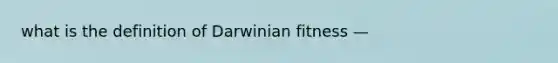 what is the definition of Darwinian fitness —